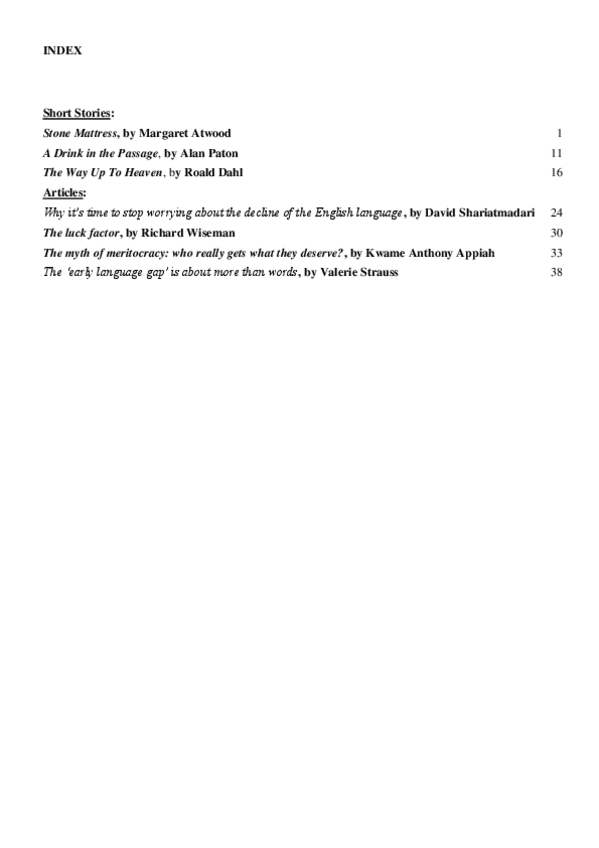 INDEX

Short Stories:
Stone Mattress, by Margaret Atwood 1
A Drink in the Passage, by Alan Paton 11
The Way Up To Heaven, by Roald Dahl 16
Articles:
Why it's time to stop worrying about the decline of the English language, by David Shariatmadari 24
The luck factor, by Richard Wiseman 30
The myth of meritocracy: who really gets what they deserve?, by Kwame Anthony Appiah 33
The 'early language gap' is about more than words, by Valerie Strauss 38